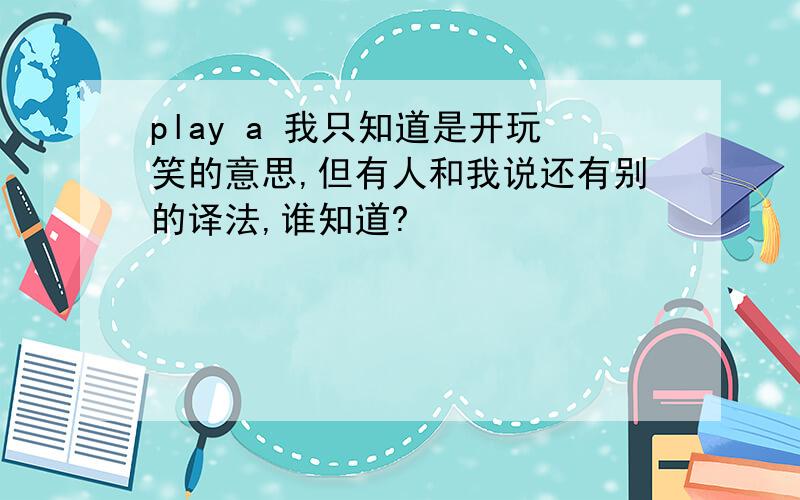 play a 我只知道是开玩笑的意思,但有人和我说还有别的译法,谁知道?